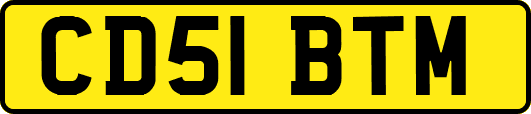 CD51 BTM